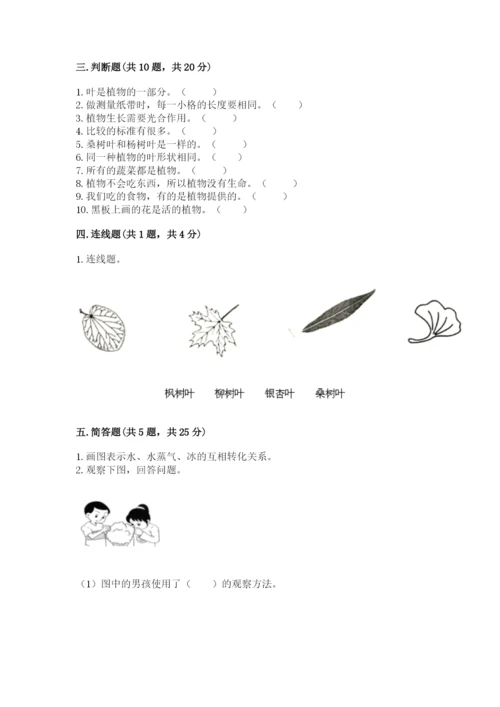 三. 判断题（共 10 题，共 20 分）

1. 叶是植物的一部分。（　　）
2. 做测量纸带时，每一小格的长度要相同。（　　）
3. 植物生长需要光合作用。（　　）
4. 比较的标准有很多。（　　）
5. 桑树叶和杨树叶是一样的。（　　）
6. 同一种植物的叶形状相同。（　　）
7. 所有的蔬菜都是植物。（　　）
8. 植物不会吃东西，所以植物没有生命。（　　）
9. 我们吃的食物，有的是植物提供的。（　　）
10. 黑板上画的花是活的植物。（　　）

四. 连线题（共 1 题，共 4 分）

1. 连线题。

枫树叶　柳树叶　银杏叶　桑树叶

五. 简答题（共 5 题，共 25 分）

1. 画图表示水、水蒸气、冰的互相转化关系。
2. 观察下图，回答问题。

（1）图中的男孩使用了（　　）的观察方法。